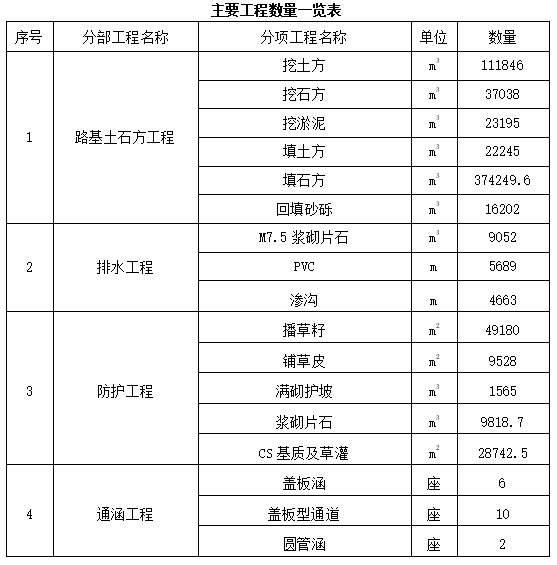 主要工程数量一览表

| 序号 | 分部工程名称 | 分项工程名称 | 单位 | 数量 |
|---|---|---|---|---|
| 1 | 路基土石方工程 | 挖土方 | $m^3$ | 111846 |
| | | 挖石方 | $m^3$ | 37038 |
| | | 挖淤泥 | $m^3$ | 23195 |
| | | 填土方 | $m^3$ | 22245 |
| | | 填石方 | $m^3$ | 374249.6 |
| | | 回填砂砾 | $m^3$ | 16202 |
| 2 | 排水工程 | M7.5 浆砌片石 | $m^3$ | 9052 |
| | | PVC | m | 5689 |
| | | 渗沟 | m | 4663 |
| 3 | 防护工程 | 播草籽 | $m^2$ | 49180 |
| | | 铺草皮 | $m^2$ | 9528 |
| | | 满砌护坡 | $m^3$ | 1565 |
| | | 浆砌片石 | $m^3$ | 9818.7 |
| | | CS 基质及草灌 | $m^2$ | 28742.5 |
| 4 | 通涵工程 | 盖板涵 | 座 | 6 |
| | | 盖板型通道 | 座 | 10 |
| | | 圆管涵 | 座 | 2 |